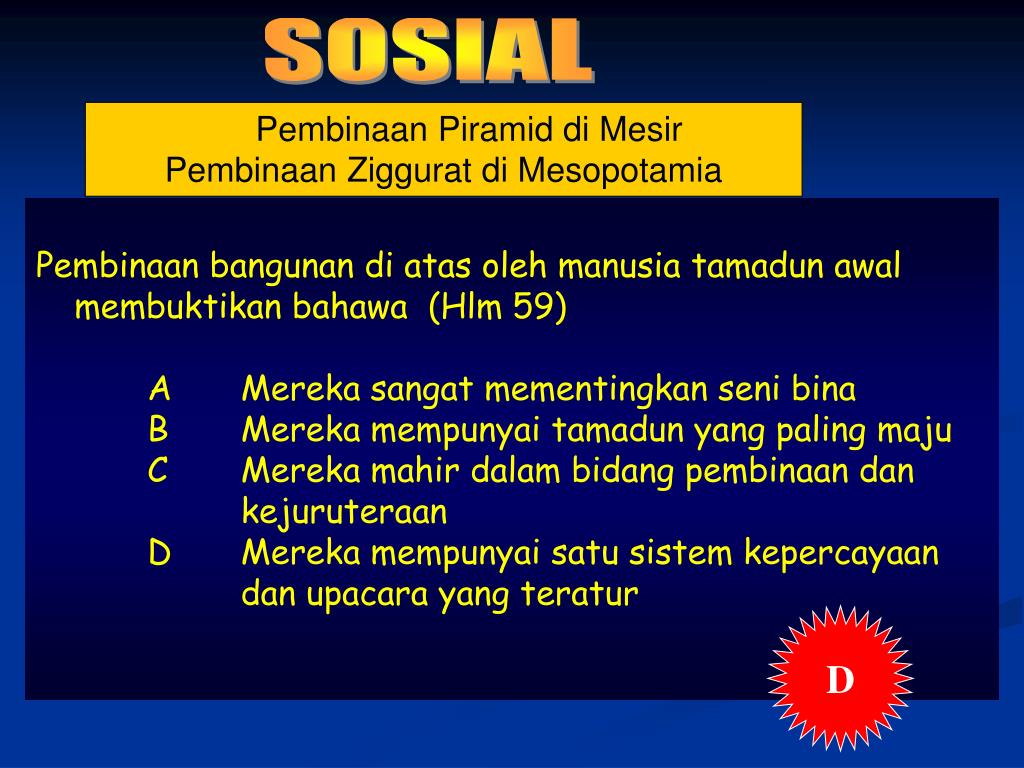 SOSIAL

Pembinaan Piramid di Mesir
Pembinaan Ziggurat di Mesopotamia

Pembinaan bangunan di atas oleh manusia tamadun awal membuktikan bahawa (Hlm 59)

A Mereka sangat mementingkan seni bina
B Mereka mempunyai tamadun yang paling maju
C Mereka mahir dalam bidang pembinaan dan kejuruteraan
D Mereka mempunyai satu sistem kepercayaan dan upacara yang teratur

D